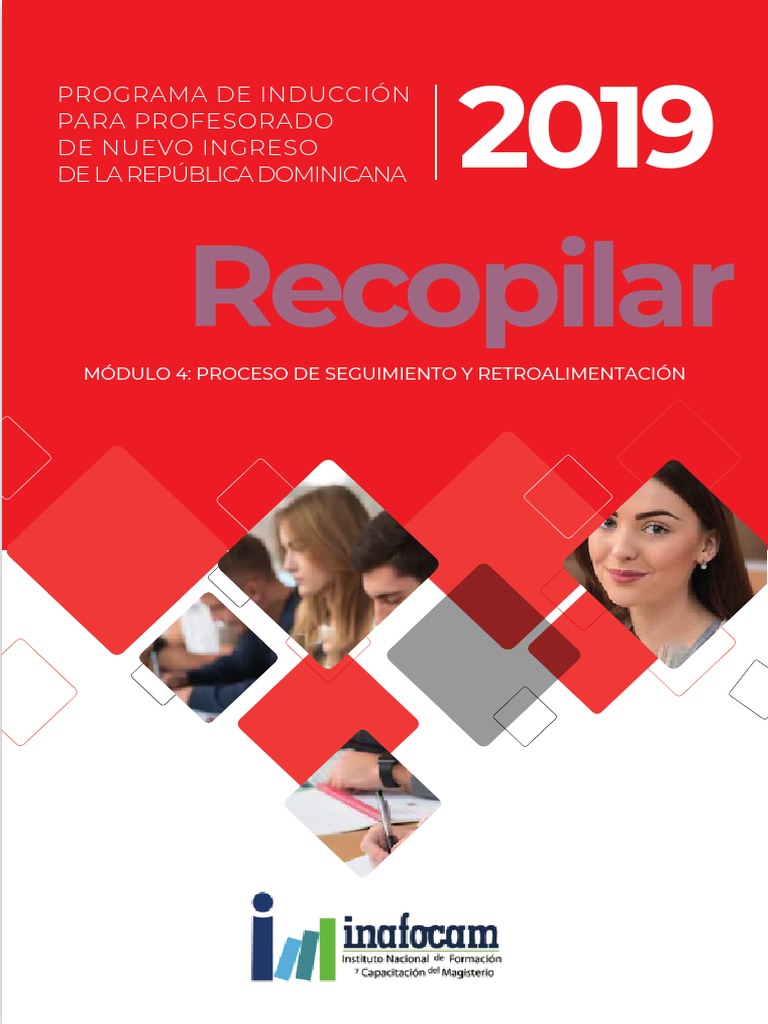 PROGRAMA DE INDUCCIÓN
PARA PROFESORADO
DE NUEVO INGRESO
DE LA REPÚBLICA DOMINICANA

2019

Recopilar

MÓDULO 4: PROCESO DE SEGUIMIENTO Y RETROALIMENTACIÓN

inafocam
Instituto Nacional de Formación
y Capacitación del Magisterio